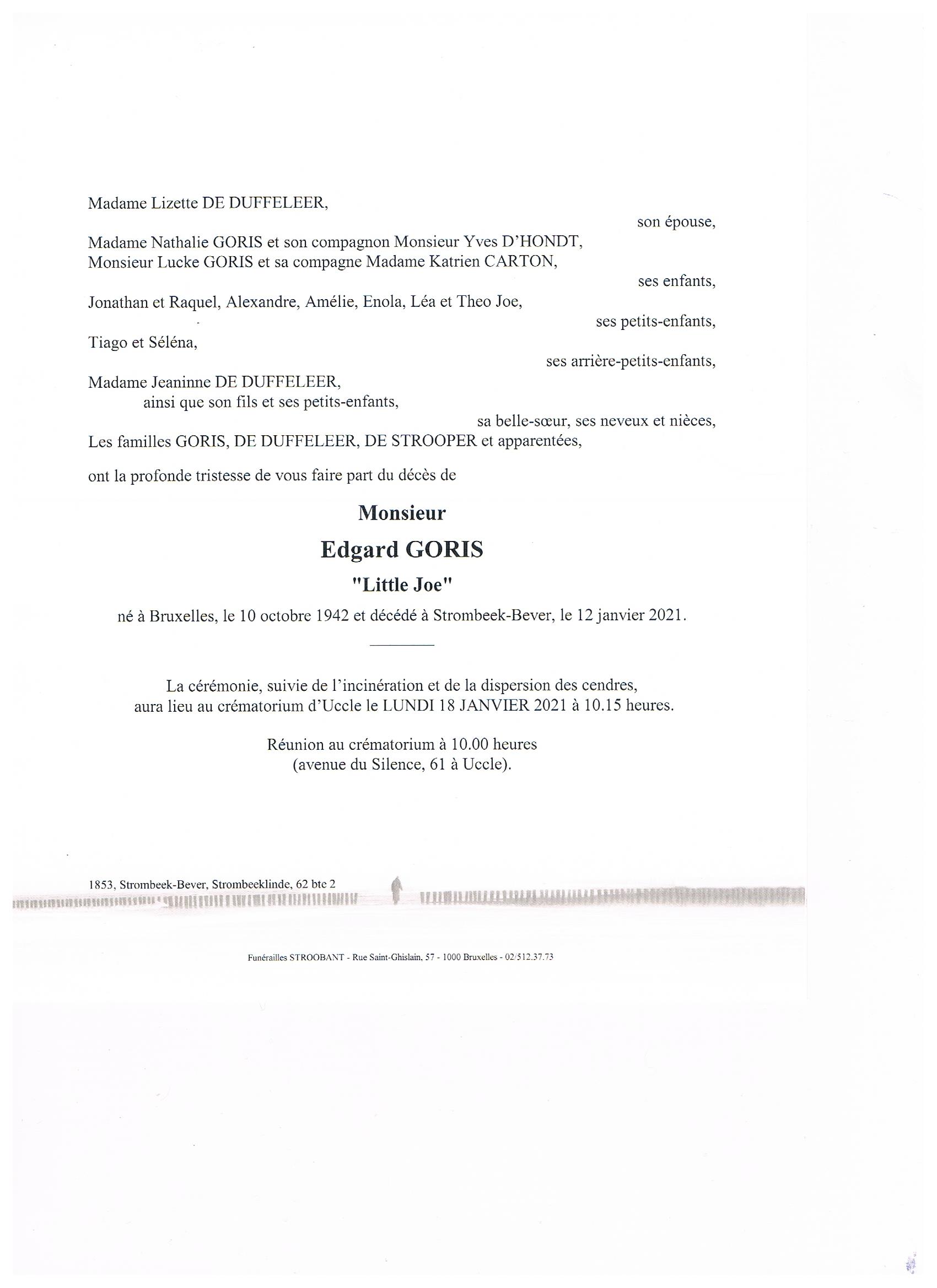 Madame Lizette DE DUFFELEER,

son épouse,

Madame Nathalie GORIS et son compagnon Monsieur Yves D'HONDT,
Monsieur Lucke GORIS et sa compagne Madame Katrien CARTON,

ses enfants,

Jonathan et Raquel, Alexandre, Amélie, Enola, Léa et Theo Joe,

ses petits-enfants,

Tiago et Séléna,

ses arrière-petits-enfants,

Madame Jeaninne DE DUFFELEER,
ainsi que son fils et ses petits-enfants,

sa belle-sœur, ses neveux et nièces,

Les familles GORIS, DE DUFFELEER, DE STROOPER et apparentées,

ont la profonde tristesse de vous faire part du décès de

Monsieur

Edgard GORIS

"Little Joe"

né à Bruxelles, le 10 octobre 1942 et décédé à Strombeek-Bever, le 12 janvier 2021.

La cérémonie, suivie de l'incinération et de la dispersion des cendres, aura lieu au crématorium d'Uccle le LUNDI 18 JANVIER 2021 à 10.15 heures.

Réunion au crématorium à 10.00 heures
(avenue du Silence, 61 à Uccle).

1853, Strombeek-Bever, Strombeeklinde, 62 btc 2

Funérailles STROOBANT - Rue Saint-Ghislain, 57 - 1000 Bruxelles - 02/512.37.73